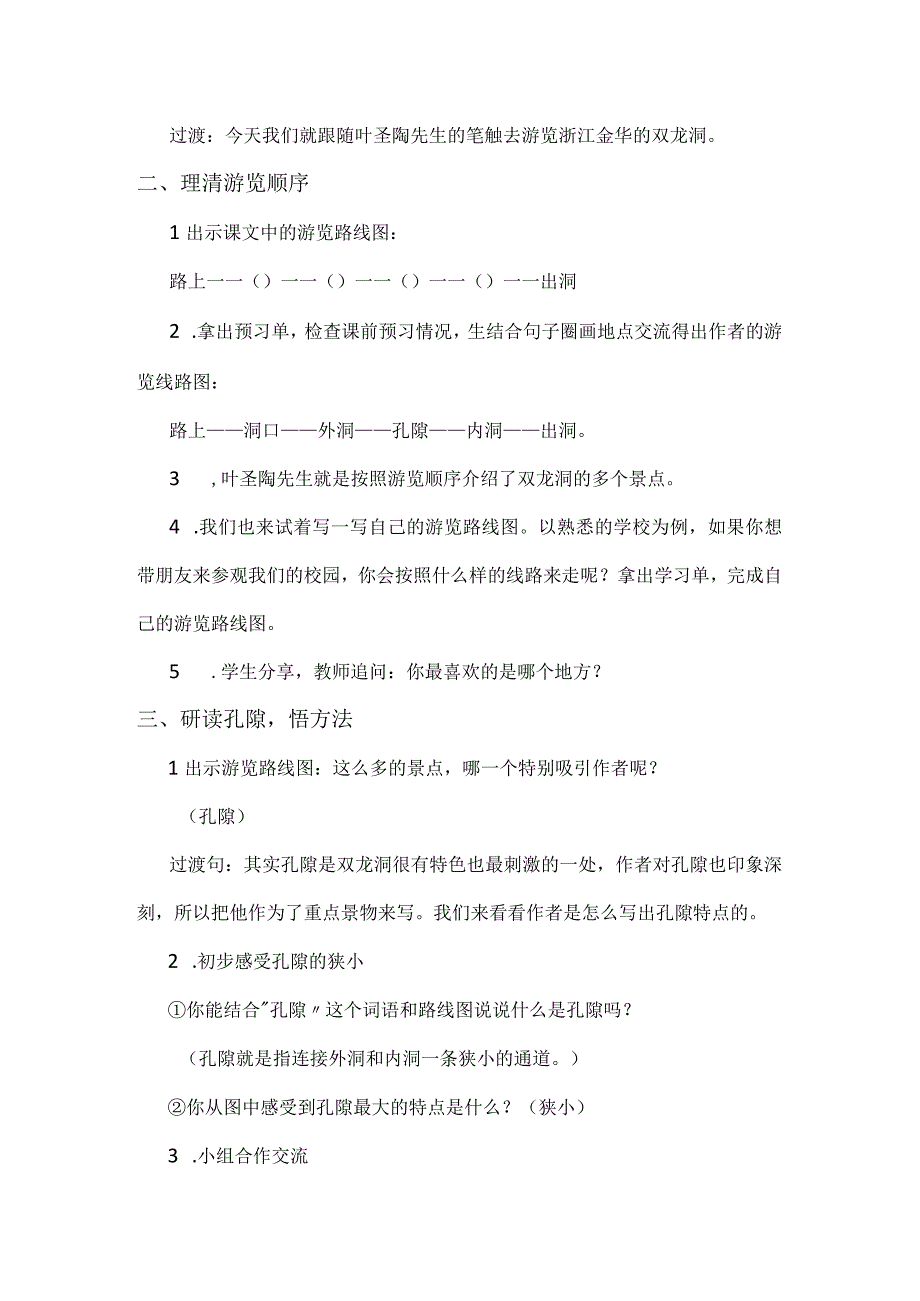 过渡：今天我们就跟随叶圣陶先生的笔触去游览浙江金华的双龙洞。

二、理清游览顺序

1 出示课文中的游览路线图：

路上一一（）一一（）一一（）一一（）一一出洞

2 .拿出预习单，检查课前预习情况，生结合句子圈画地点交流得出作者的游览线路图：

路上——洞口——外洞——孔隙——内洞——出洞。

3　，叶圣陶先生就是按照游览顺序介绍了双龙洞的多个景点。

4 .我们也来试着写一写自己的游览路线图。以熟悉的学校为例，如果你想带朋友来参观我们的校园，你会按照什么样的线路来走呢？拿出学习单，完成自己的游览路线图。

5　.学生分享，教师追问：你最喜欢的是哪个地方？

三、研读孔隙，悟方法

1 出示游览路线图：这么多的景点，哪一个特别吸引作者呢？

（孔隙）

过渡句：其实孔隙是双龙洞很有特色也最刺激的一处，作者对孔隙也印象深刻，所以把他作为了重点景物来写。我们来看看作者是怎么写出孔隙特点的。

2 .初步感受孔隙的狭小

①你能结合"孔隙〃这个词语和路线图说说什么是孔隙吗？

（孔隙就是指连接外洞和内洞一条狭小的通道。）

②你从图中感受到孔隙最大的特点是什么？（狭小）

3 .小组合作交流